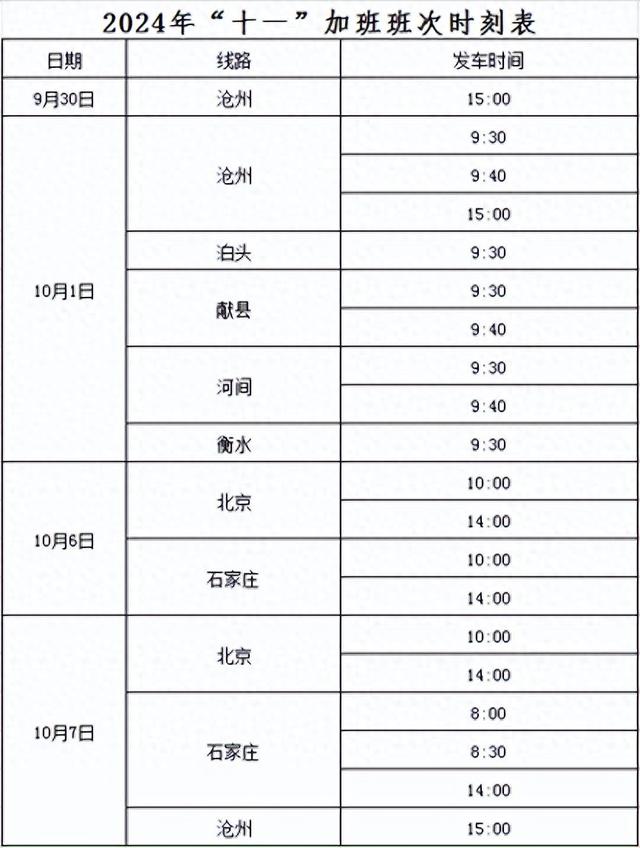 2024年“十一”加班班次时刻表

| 日期 | 线路 | 发车时间 |
|---|---|---|
| 9月30日 | 沧州 | 15:00 |
| 10月1日 | 沧州 | 9:30 |
| | | 9:40 |
| | | 15:00 |
| | 泊头 | 9:30 |
| | 献县 | 9:30 |
| | | 9:40 |
| | 河间 | 9:30 |
| | | 9:40 |
| | 衡水 | 9:30 |
| 10月6日 | 北京 | 10:00 |
| | | 14:00 |
| | 石家庄 | 10:00 |
| | | 14:00 |
| 10月7日 | 北京 | 10:00 |
| | | 14:00 |
| | 石家庄 | 8:00 |
| | | 8:30 |
| | | 14:00 |
| | 沧州 | 15:00 |